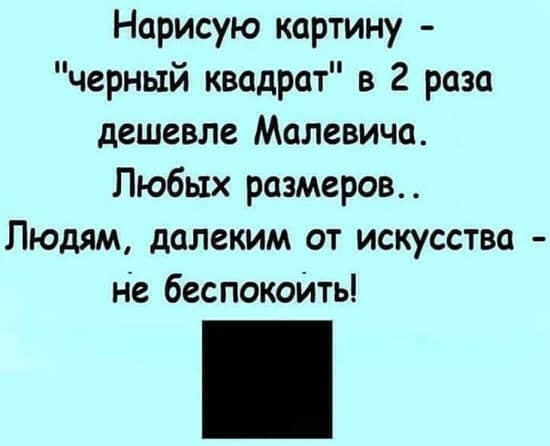 Нарисую картину - "черный квадрат" в 2 раза дешевле Малевича. Любых размеров.. Людям, далеким от искусства - не беспокоить!